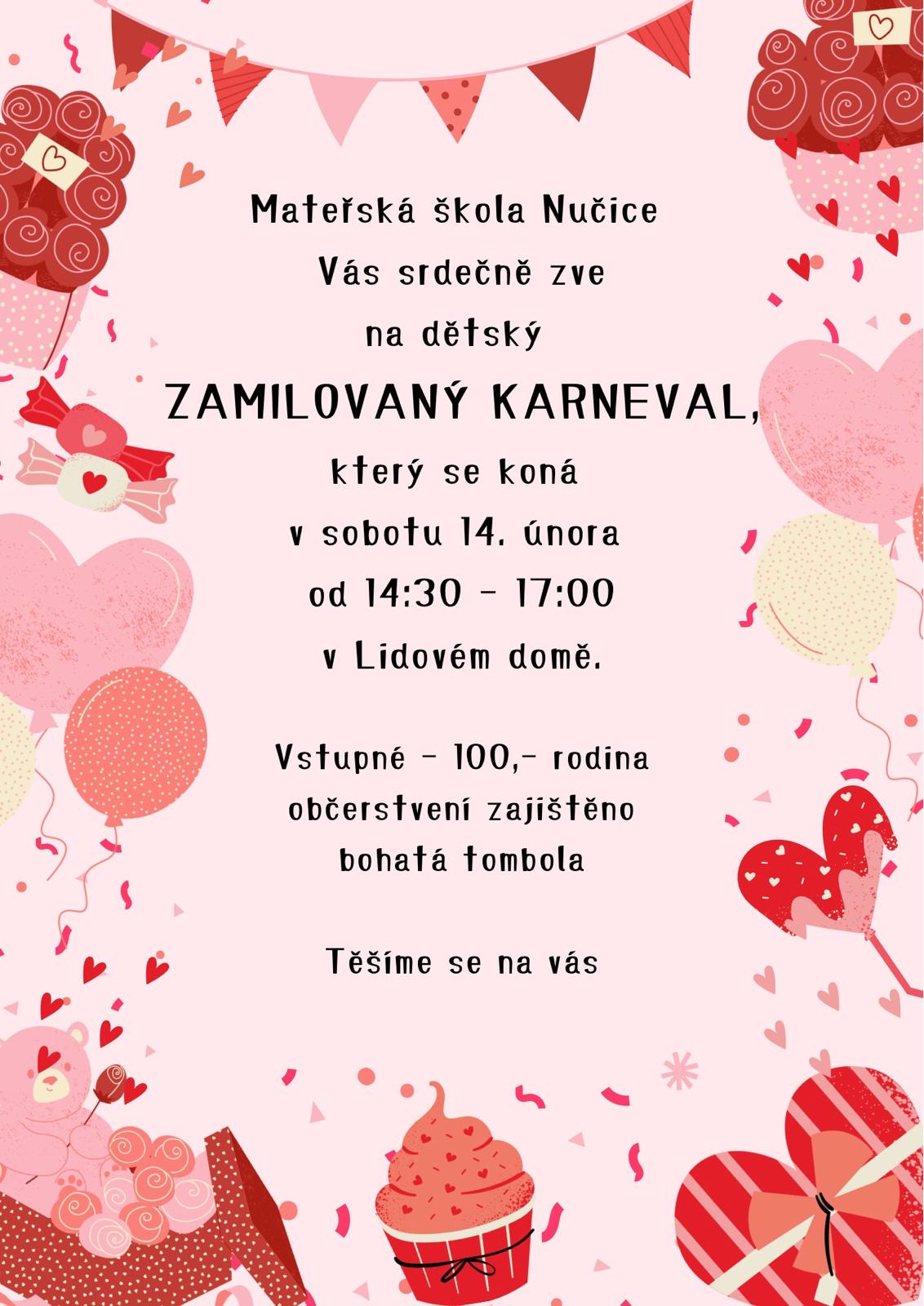 Mateřská škola Nučice
Vás srdečně zve
na dětský
ZAMILOVANÝ KARNEVAL,
který se koná
v sobotu 14. února
od 14:30 - 17:00
v Lidovém domě.

Vstupné - 100,- rodina
občerstvení zajištěno
bohatá tombola

Těšíme se na vás